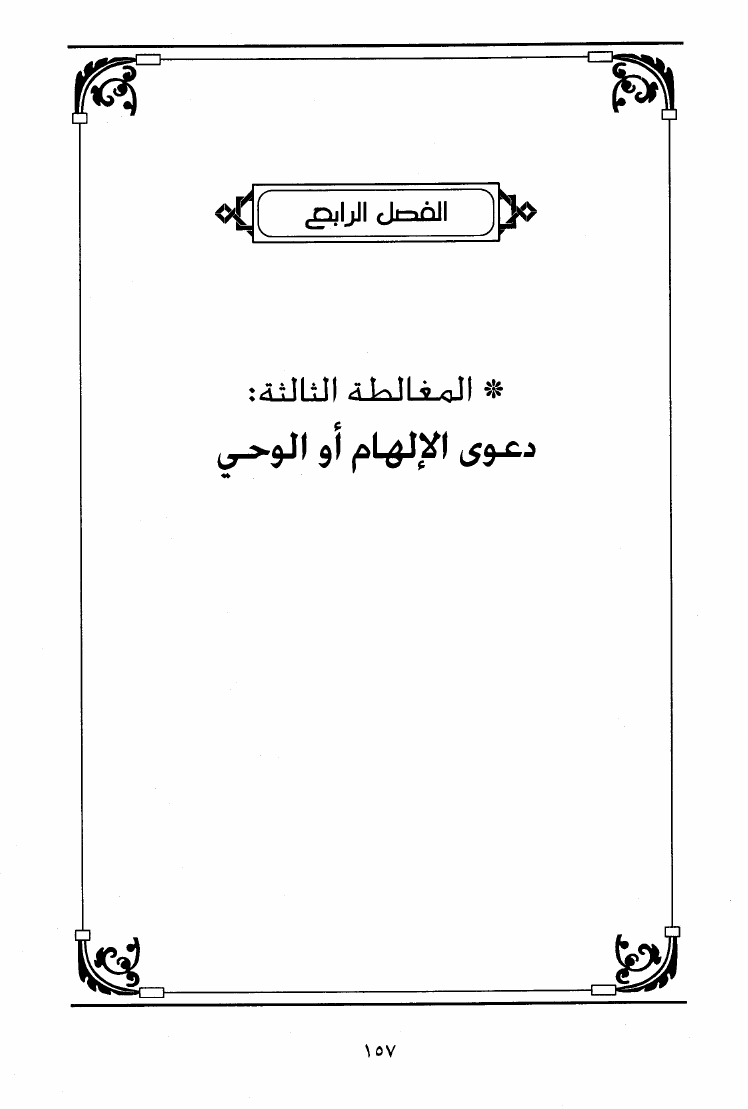 الفصل الرابع

* المغالطة الثالثة:
دعوى الإلهام أو الوحي

١٥٧